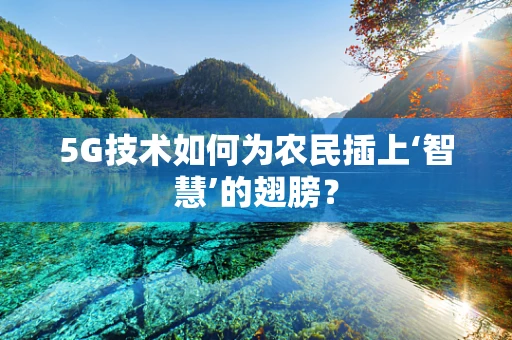 5G技术如何为农民插上‘智慧’的翅膀？